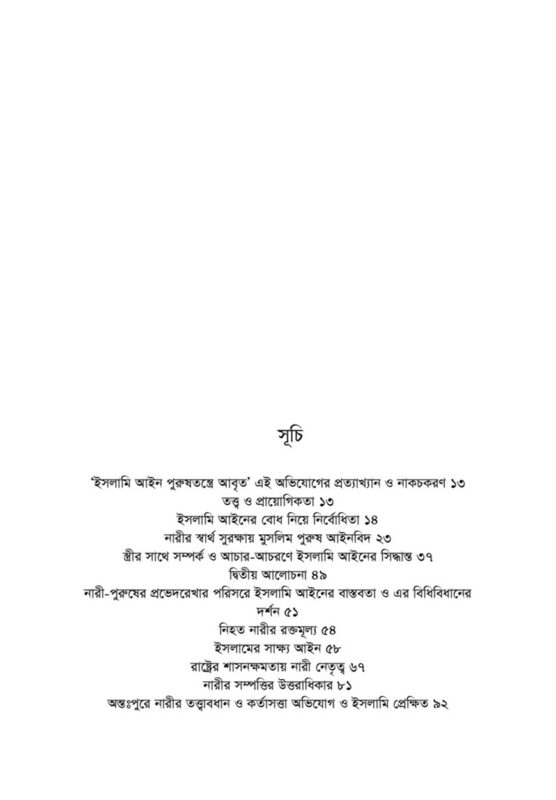 সূচি

'ইসলামি আইন পুরুষতন্ত্রে আবৃত' এই অভিযোগের প্রত্যাখ্যান ও নাকচকরণ ১৩
তত্ত্ব ও প্রায়োগিকতা ১৩
ইসলামি আইনের বোধ নিয়ে নির্বোধিতা ১৪
নারীর স্বার্থ সুরক্ষায় মুসলিম পুরুষ আইনবিদ ২৩
স্ত্রীর সাথে সম্পর্ক ও আচার-আচরণে ইসলামি আইনের সিদ্ধান্ত ৩৭
দ্বিতীয় আলোচনা ৪৯
নারী-পুরুষের প্রভেদরেখার পরিসরে ইসলামি আইনের বাস্তবতা ও এর বিধিবিধানের দর্শন ৫১
নিহত নারীর রক্তমূল্য ৫৪
ইসলামের সাক্ষ্য আইন ৫৮
রাষ্ট্রের শাসনক্ষমতায় নারী নেতৃত্ব ৬৭
নারীর সম্পত্তির উত্তরাধিকার ৮১
অন্তঃপুরে নারীর তত্ত্বাবধান ও কর্তাসত্তা অভিযোগ ও ইসলামি প্রেক্ষিত ৯২